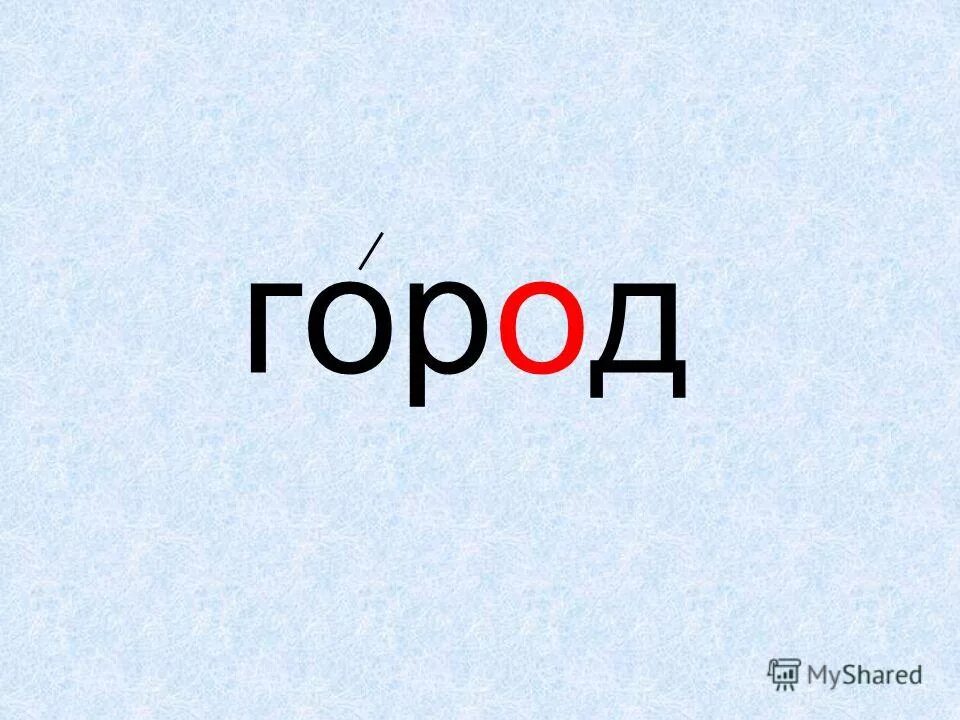 го́род

MyShared